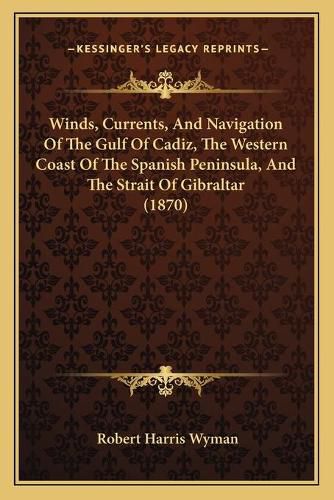 —KESSINGER'S LEGACY REPRINTS—

Winds, Currents, And Navigation Of The Gulf Of Cadiz, The Western Coast Of The Spanish Peninsula, And The Strait Of Gibraltar (1870)

Robert Harris Wyman